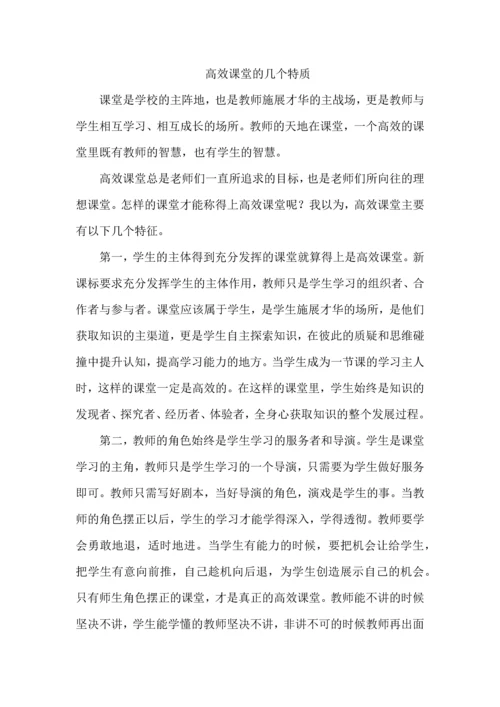 高效课堂的几个特质

课堂是学校的主阵地，也是教师施展才华的主战场，更是教师与学生相互学习、相互成长的场所。教师的天地在课堂，一个高效的课堂里既有教师的智慧，也有学生的智慧。

高效课堂总是老师们一直所追求的目标，也是老师们所向往的理想课堂。怎样的课堂才能称得上高效课堂呢？我以为，高效课堂主要有以下几个特征。

第一，学生的主体得到充分发挥的课堂就算得上是高效课堂。新课标要求充分发挥学生的主体作用，教师只是学生学习的组织者、合作者与参与者。课堂应该属于学生，是学生施展才华的场所，是他们获取知识的主渠道，更是学生自主探索知识，在彼此的质疑和思维碰撞中提升认知，提高学习能力的地方。当学生成为一节课的学习主人时，这样的课堂一定是高效的。在这样的课堂里，学生始终是知识的发现者、探究者、经历者、体验者，全身心获取知识的整个发展过程。

第二，教师的角色始终是学生学习的服务者和导演。学生是课堂学习的主角，教师只是学生学习的一个导演，只需要为学生做好服务即可。教师只需写好剧本，当好导演的角色，演戏是学生的事。当教师的角色摆正以后，学生的学习才能学得深入，学得透彻。教师要学会勇敢地退，适时地进。当学生有能力的时候，要把机会让给学生，把学生有意向前推，自己趁机向后退，为学生创造展示自己的机会。只有师生角色摆正的课堂，才是真正的高效课堂。教师能不讲的时候坚决不讲，学生能学懂的教师坚决不讲，非讲不可的时候教师再出面